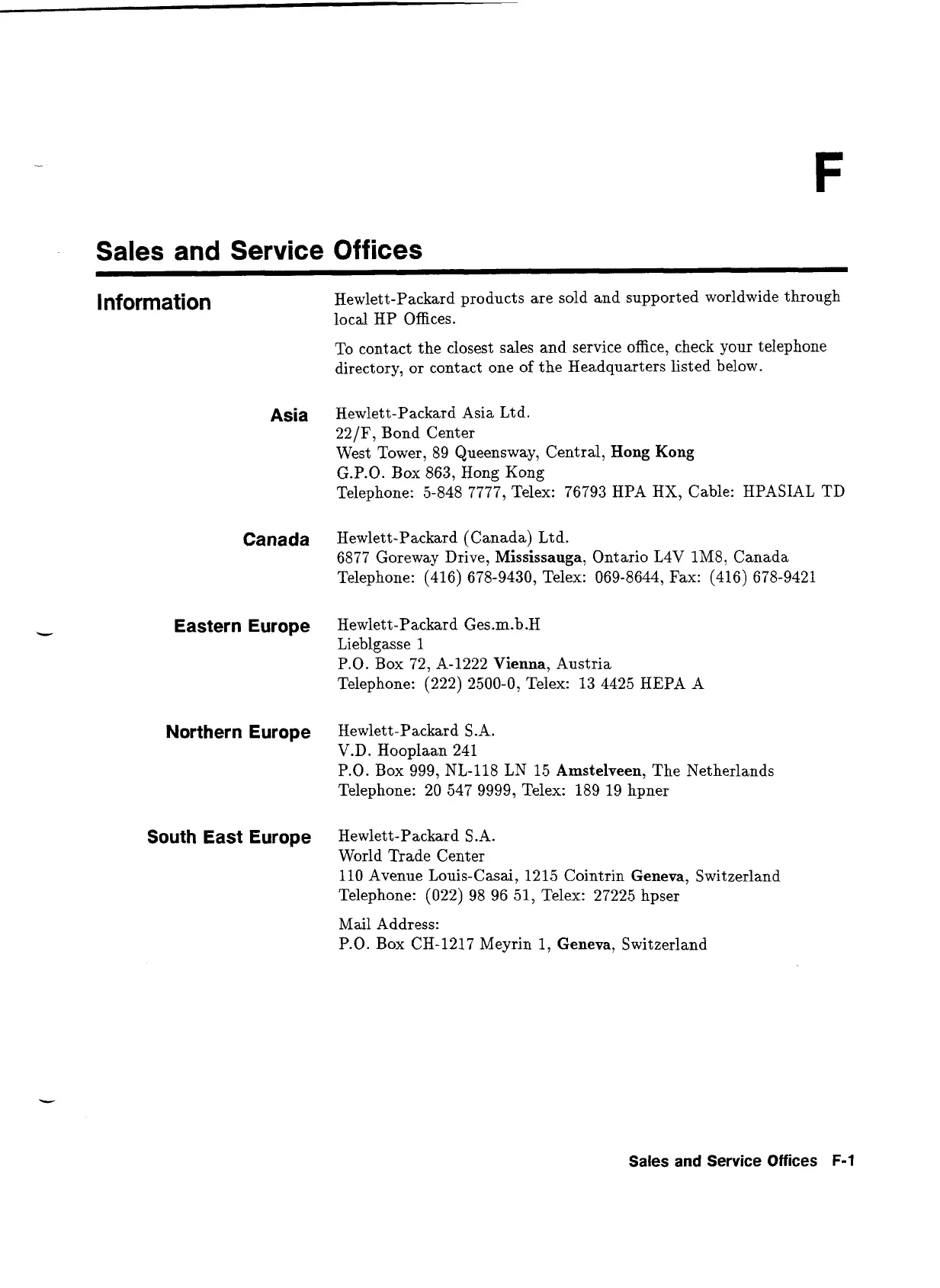 F

Sales and Service Offices

Information

Hewlett-Packard products are sold and supported worldwide through local HP Offices.

To contact the closest sales and service office, check your telephone directory, or contact one of the Headquarters listed below.

Asia

Hewlett-Packard Asia Ltd.
22/F, Bond Center
West Tower, 89 Queensway, Central, Hong Kong
G.P.O. Box 863, Hong Kong
Telephone: 5-848 7777, Telex: 76793 HPA HX, Cable: HPASIAL TD

Canada

Hewlett-Packard (Canada) Ltd.
6877 Goreway Drive, Mississauga, Ontario L4V 1M8, Canada
Telephone: (416) 678-9430, Telex: 069-8644, Fax: (416) 678-9421

Eastern Europe

Hewlett-Packard Ges.m.b.H
Lieblgasse 1
P.O. Box 72, A-1222 Vienna, Austria
Telephone: (222) 2500-0, Telex: 13 4425 HEPA A

Northern Europe

Hewlett-Packard S.A.
V.D. Hooplaan 241
P.O. Box 999, NL-118 LN 15 Amstelveen, The Netherlands
Telephone: 20 547 9999, Telex: 189 19 hpner

South East Europe

Hewlett-Packard S.A.
World Trade Center
110 Avenue Louis-Casai, 1215 Cointrin Geneva, Switzerland
Telephone: (022) 98 96 51, Telex: 27225 hpser

Mail Address:
P.O. Box CH-1217 Meyrin 1, Geneva, Switzerland

Sales and Service Offices F-1